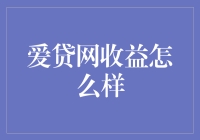 爱贷网收益怎么样